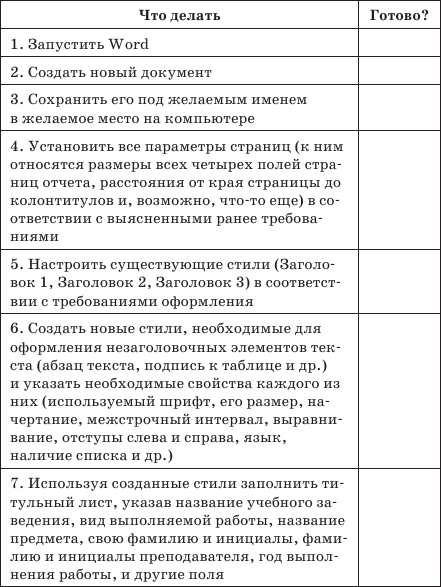 | Что делать | Готово? |
|---|---|
| 1. Запустить Word | |
| 2. Создать новый документ | |
| 3. Сохранить его под желаемым именем в желаемое место на компьютере | |
| 4. Установить все параметры страниц (к ним относятся размеры всех четырех полей страниц отчета, расстояния от края страницы до колонтитулов и, возможно, что-то еще) в соответствии с выясненными ранее требованиями | |
| 5. Настроить существующие стили (Заголовок 1, Заголовок 2, Заголовок 3) в соответствии с требованиями оформления | |
| 6. Создать новые стили, необходимые для оформления незаголовочных элементов текста (абзац текста, подпись к таблице и др.) и указать необходимые свойства каждого из них (используемый шрифт, его размер, начертание, межстрочный интервал, выравнивание, отступы слева и справа, язык, наличие списка и др.) | |
| 7. Используя созданные стили заполнить титульный лист, указав название учебного заведения, вид выполняемой работы, название предмета, свою фамилию и инициалы, фамилию и инициалы преподавателя, год выполнения работы, и другие поля | |